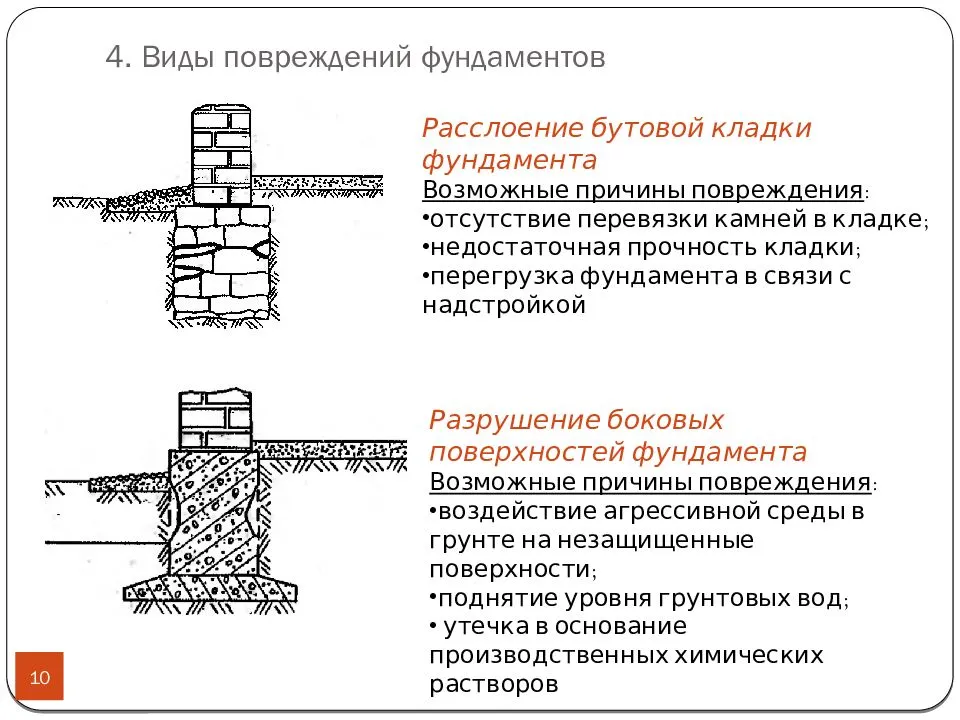 4. Виды повреждений фундаментов

Расслоение бутовой кладки фундамента
Возможные причины повреждения:
•отсутствие перевязки камней в кладке;
•недостаточная прочность кладки;
•перегрузка фундамента в связи с надстройкой

Разрушение боковых поверхностей фундамента
Возможные причины повреждения:
•воздействие агрессивной среды в грунте на незащищенные поверхности;
•поднятие уровня грунтовых вод;
• утечка в основание производственных химических растворов

10